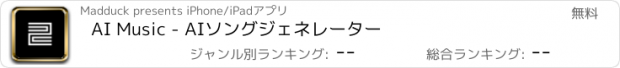 Madduck presents iPhone/iPadアプリ

無料

AI Music - AIソングジェネレーター

ジャンル別ランキング: --

総合ランキング: --